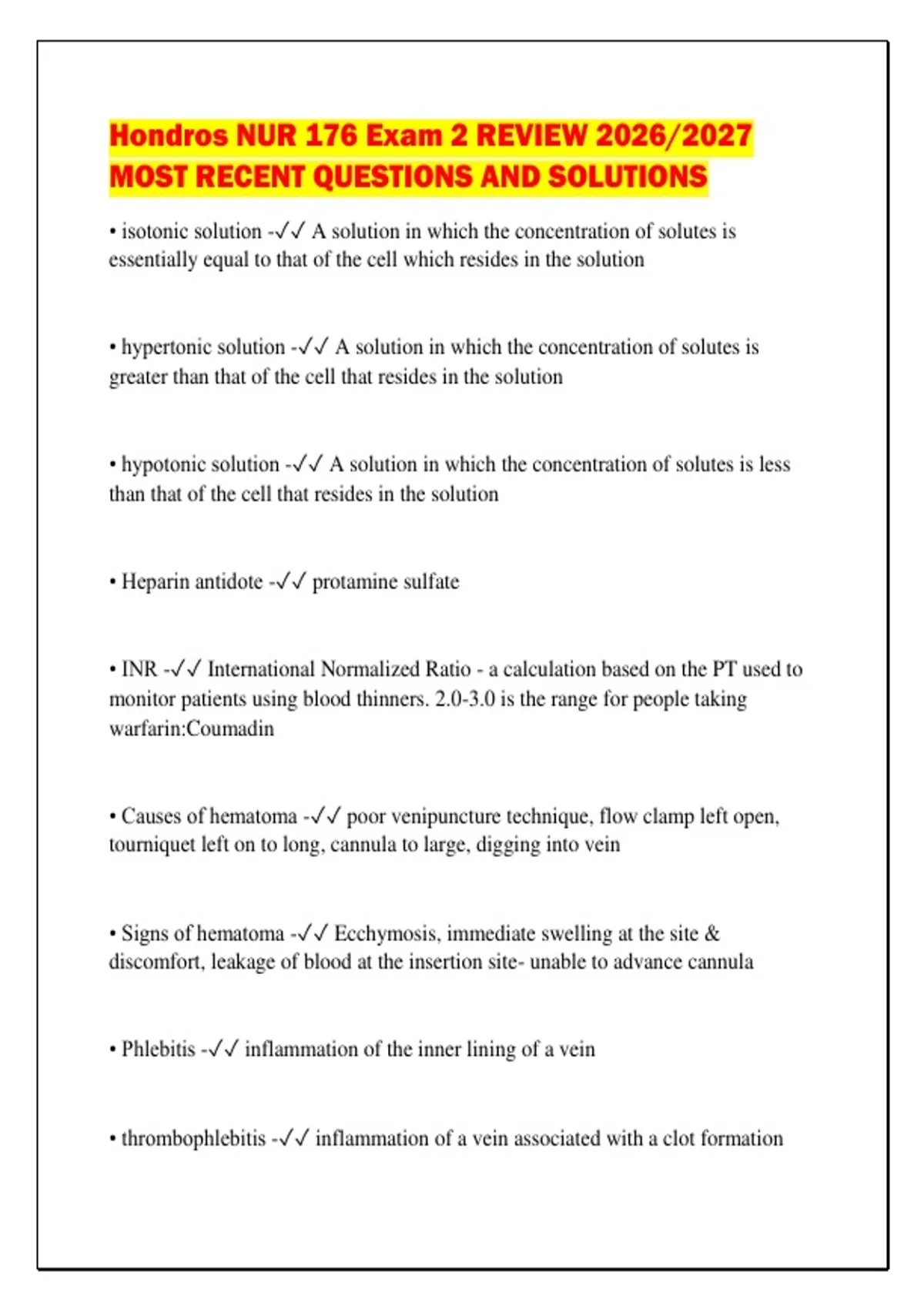 Hondros NUR 176 Exam 2 REVIEW 2026/2027 MOST RECENT QUESTIONS AND SOLUTIONS

• isotonic solution -✓✓ A solution in which the concentration of solutes is essentially equal to that of the cell which resides in the solution

• hypertonic solution -✓✓ A solution in which the concentration of solutes is greater than that of the cell that resides in the solution

• hypotonic solution -✓✓ A solution in which the concentration of solutes is less than that of the cell that resides in the solution

• Heparin antidote -✓✓ protamine sulfate

• INR -✓✓ International Normalized Ratio - a calculation based on the PT used to monitor patients using blood thinners. 2.0-3.0 is the range for people taking warfarin:Coumadin

• Causes of hematoma -✓✓ poor venipuncture technique, flow clamp left open, tourniquet left on to long, cannula to large, digging into vein

• Signs of hematoma -✓✓ Ecchymosis, immediate swelling at the site & discomfort, leakage of blood at the insertion site- unable to advance cannula

• Phlebitis -✓✓ inflammation of the inner lining of a vein

• thrombophlebitis -✓✓ inflammation of a vein associated with a clot formation